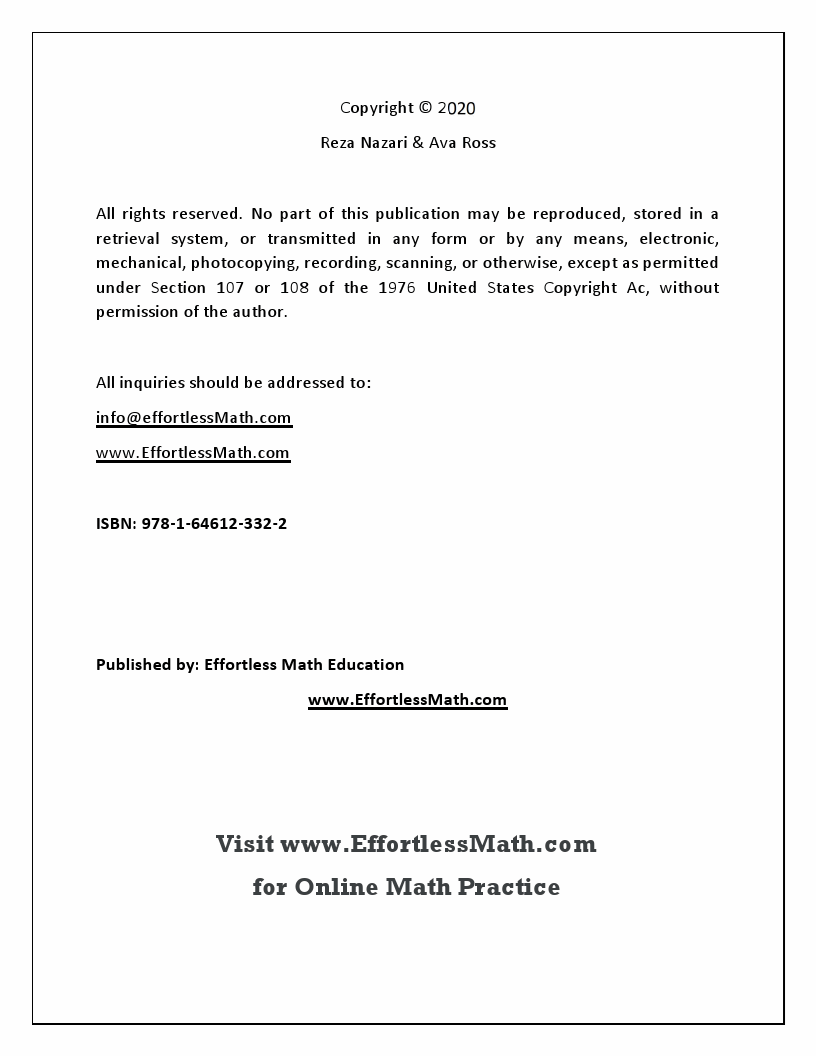 Copyright © 2020

Reza Nazari & Ava Ross

All rights reserved. No part of this publication may be reproduced, stored in a retrieval system, or transmitted in any form or by any means, electronic, mechanical, photocopying, recording, scanning, or otherwise, except as permitted under Section 107 or 108 of the 1976 United States Copyright Ac, without permission of the author.

All inquiries should be addressed to:

info@effortlessMath.com

www.EffortlessMath.com

ISBN: 978-1-64612-332-2

Published by: Effortless Math Education

www.EffortlessMath.com

Visit www.EffortlessMath.com
for Online Math Practice